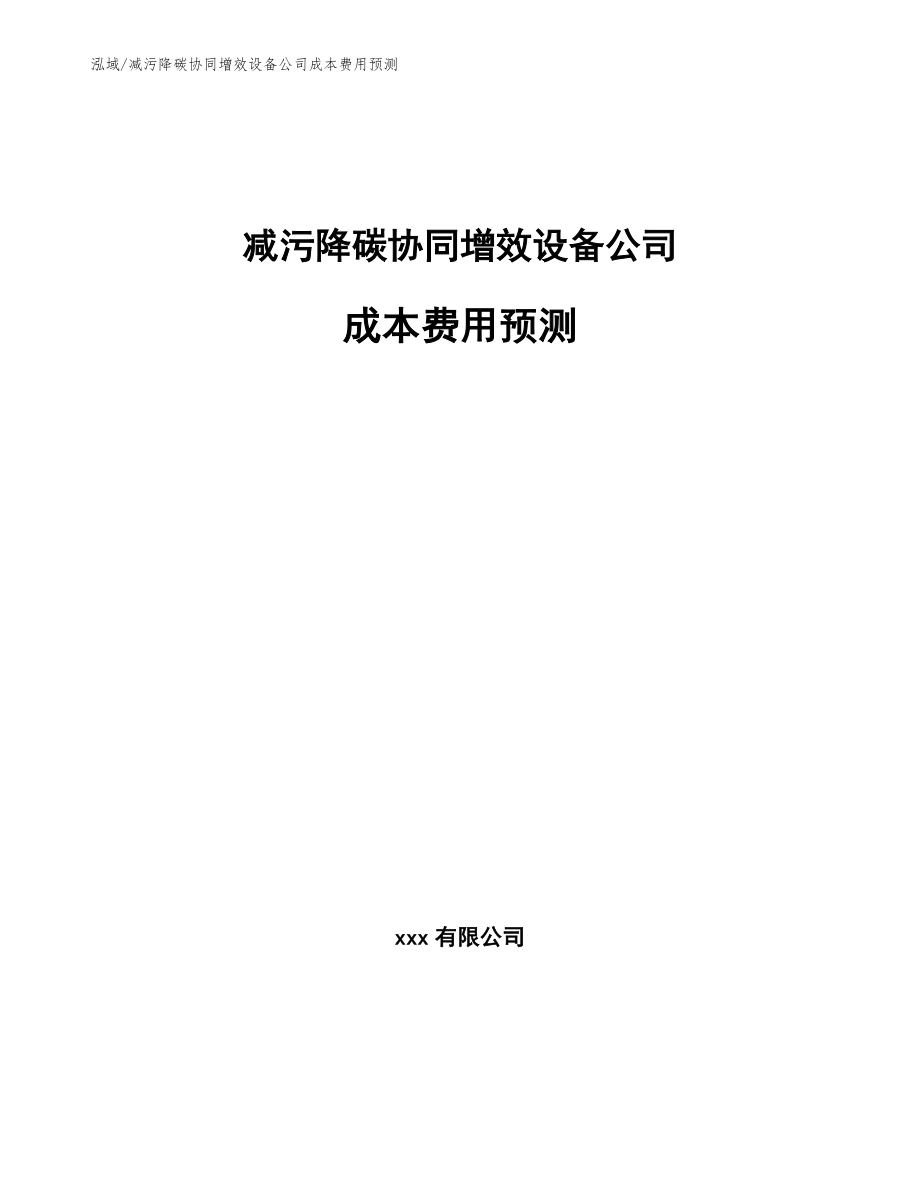 泓域/减污降碳协同增效设备公司成本费用预测

减污降碳协同增效设备公司

成本费用预测

xxx 有限公司